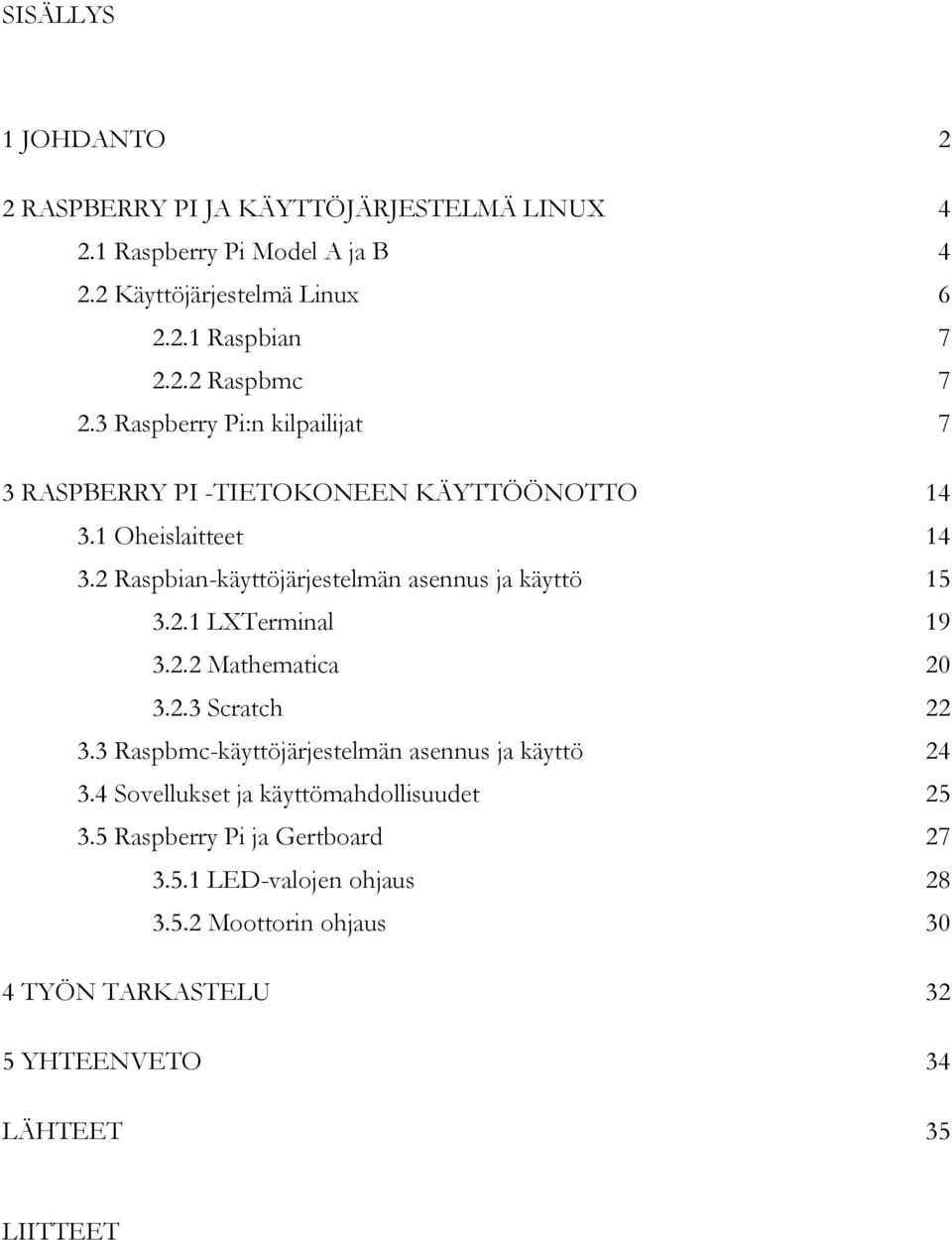 SISÄLLYS

1 JOHDANTO 2

2 RASPBERRY PI JA KÄYTTÖJÄRJESTELMÄ LINUX 4
2.1 Raspberry Pi Model A ja B 4
2.2 Käyttöjärjestelmä Linux 6
2.2.1 Raspbian 7
2.2.2 Raspbmc 7
2.3 Raspberry Pi:n kilpailijat 7

3 RASPBERRY PI -TIETOKONEEN KÄYTTÖÖNOTTO 14
3.1 Oheislaitteet 14
3.2 Raspbian-käyttöjärjestelmän asennus ja käyttö 15
3.2.1 LXTerminal 19
3.2.2 Mathematica 20
3.2.3 Scratch 22
3.3 Raspbmc-käyttöjärjestelmän asennus ja käyttö 24
3.4 Sovellukset ja käyttömahdollisuudet 25
3.5 Raspberry Pi ja Gertboard 27
3.5.1 LED-valojen ohjaus 28
3.5.2 Moottorin ohjaus 30

4 TYÖN TARKASTELU 32

5 YHTEENVETO 34

LÄHTEET 35

LIITTEET